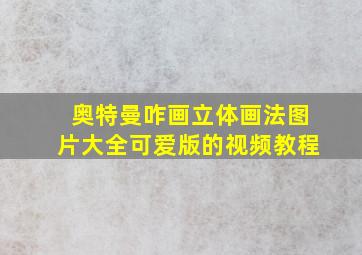 奥特曼咋画立体画法图片大全可爱版的视频教程